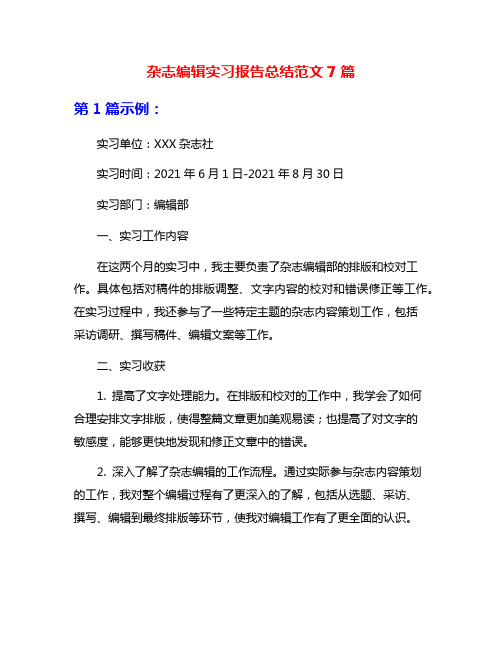 杂志编辑实习报告总结范文 7 篇

第 1 篇示例：

实习单位：XXX 杂志社

实习时间：2021 年 6 月 1 日-2021 年 8 月 30 日

实习部门：编辑部

一、实习工作内容

在这两个月的实习中，我主要负责了杂志编辑部的排版和校对工作。具体包括对稿件的排版调整、文字内容的校对和错误修正等工作。在实习过程中，我还参与了一些特定主题的杂志内容策划工作，包括采访调研、撰写稿件、编辑文案等工作。

二、实习收获

1. 提高了文字处理能力。在排版和校对的工作中，我学会了如何合理安排文字排版，使得整篇文章更加美观易读；也提高了对文字的敏感度，能够更快地发现和修正文章中的错误。

2. 深入了解了杂志编辑的工作流程。通过实际参与杂志内容策划的工作，我对整个编辑过程有了更深入的了解，包括从选题、采访、撰写、编辑到最终排版等环节，使我对编辑工作有了更全面的认识。